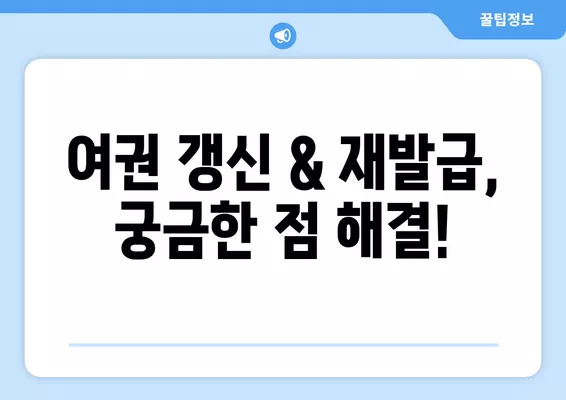 꿀팁정보

여권 갱신 & 재발급, 궁금한 점 해결!